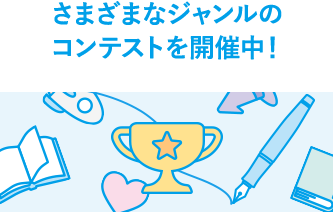 さまざまなジャンルの
コンテストを開催中！